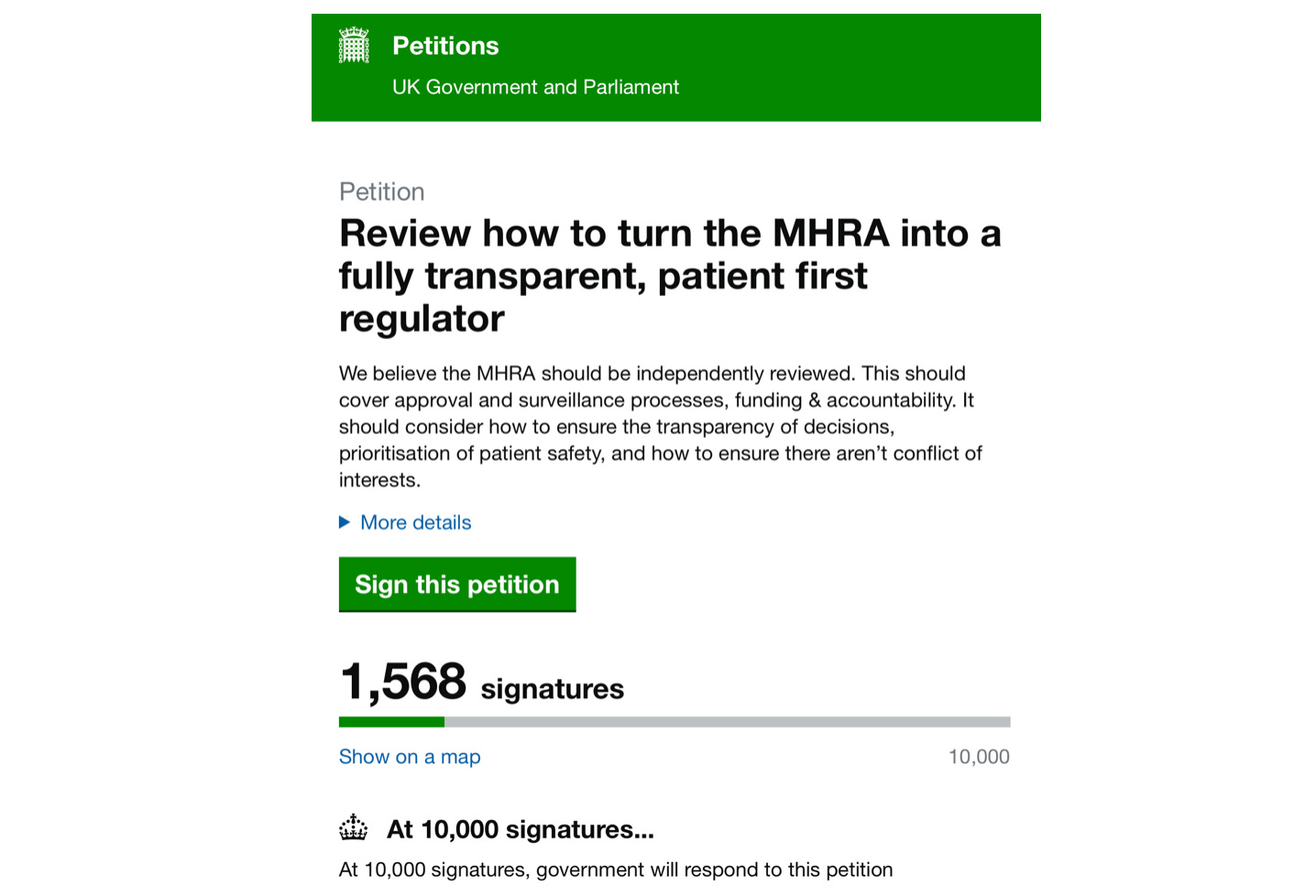 Petitions
UK Government and Parliament

Petition

Review how to turn the MHRA into a fully transparent, patient first regulator

We believe the MHRA should be independently reviewed. This should cover approval and surveillance processes, funding & accountability. It should consider how to ensure the transparency of decisions, prioritisation of patient safety, and how to ensure there aren't conflict of interests.

More details

Sign this petition

1,568 signatures

Show on a map

10,000

At 10,000 signatures...

At 10,000 signatures, government will respond to this petition